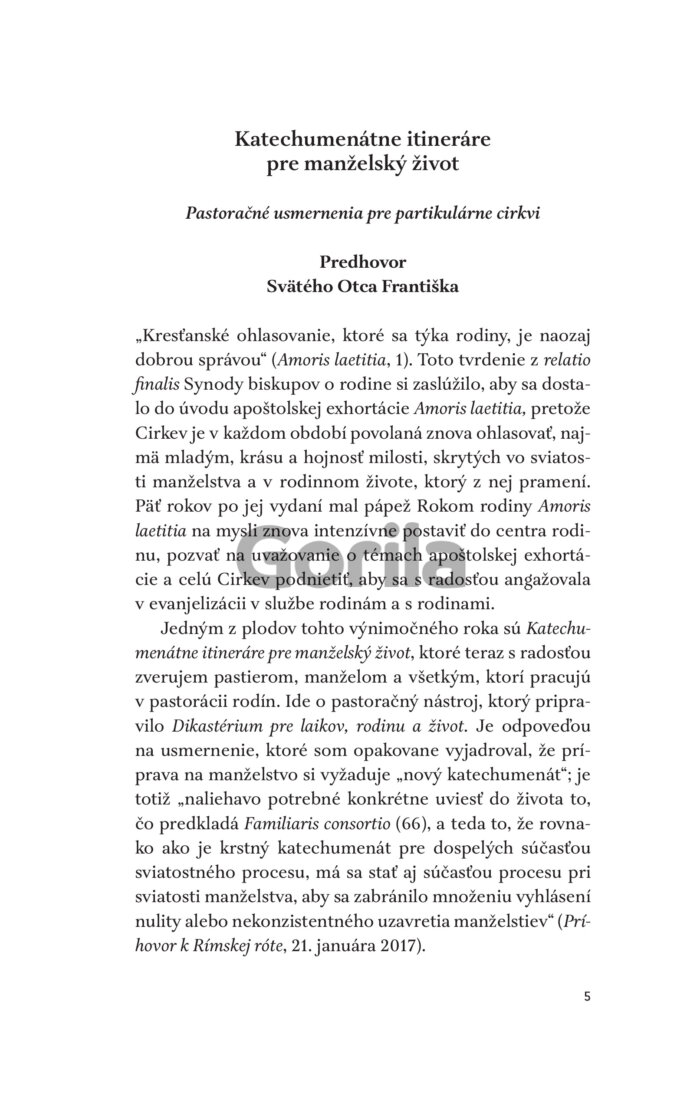 Katechumenátne itineráre
pre manželský život

Pastoračné usmernenia pre partikulárne cirkvi

Predhovor
Svätého Otca Františka

„Kresťanské ohlasovanie, ktoré sa týka rodiny, je naozaj dobrou správou“ (Amoris laetitia, 1). Toto tvrdenie z relatio finalis Synody biskupov o rodine si zaslúžilo, aby sa dostalo do úvodu apoštolskej exhortácie Amoris laetitia, pretože Cirkev je v každom období povolaná znova ohlasovať, najmä mladým, krásu a hojnosť milosti, skrytých vo sviatosti manželstva a v rodinnom živote, ktorý z nej pramení. Päť rokov po jej vydaní mal pápež Rokom rodiny Amoris laetitia na mysli znova intenzívne postaviť do centra rodinu, pozvať na uvažovanie o témach apoštolskej exhortácie a celú Cirkev podnietiť, aby sa s radosťou angažovala v evanjelizácii v službe rodinám a s rodinami.

Jedným z plodov tohto výnimočného roka sú Katechumenátne itineráre pre manželský život, ktoré teraz s radosťou zverujem pastierom, manželom a všetkým, ktorí pracujú v pastorácii rodín. Ide o pastoračný nástroj, ktorý pripravilo Dikastérium pre laikov, rodinu a život. Je odpoveďou na usmernenie, ktoré som opakovane vyjadroval, že príprava na manželstvo si vyžaduje „nový katechumenát“; je totiž „naliehavo potrebné konkrétne uviesť do života to, čo predkladá Familiaris consortio (66), a teda to, že rovnako ako je krstný katechumenát pre dospelých súčasťou sviatostného procesu, má sa stať aj súčasťou procesu pri sviatosti manželstva, aby sa zabránilo množeniu vyhlásení nulity alebo nekonzistentného uzavretia manželstiev“ (Príhovor k Rímskej róte, 21. januára 2017).

5

Gorila